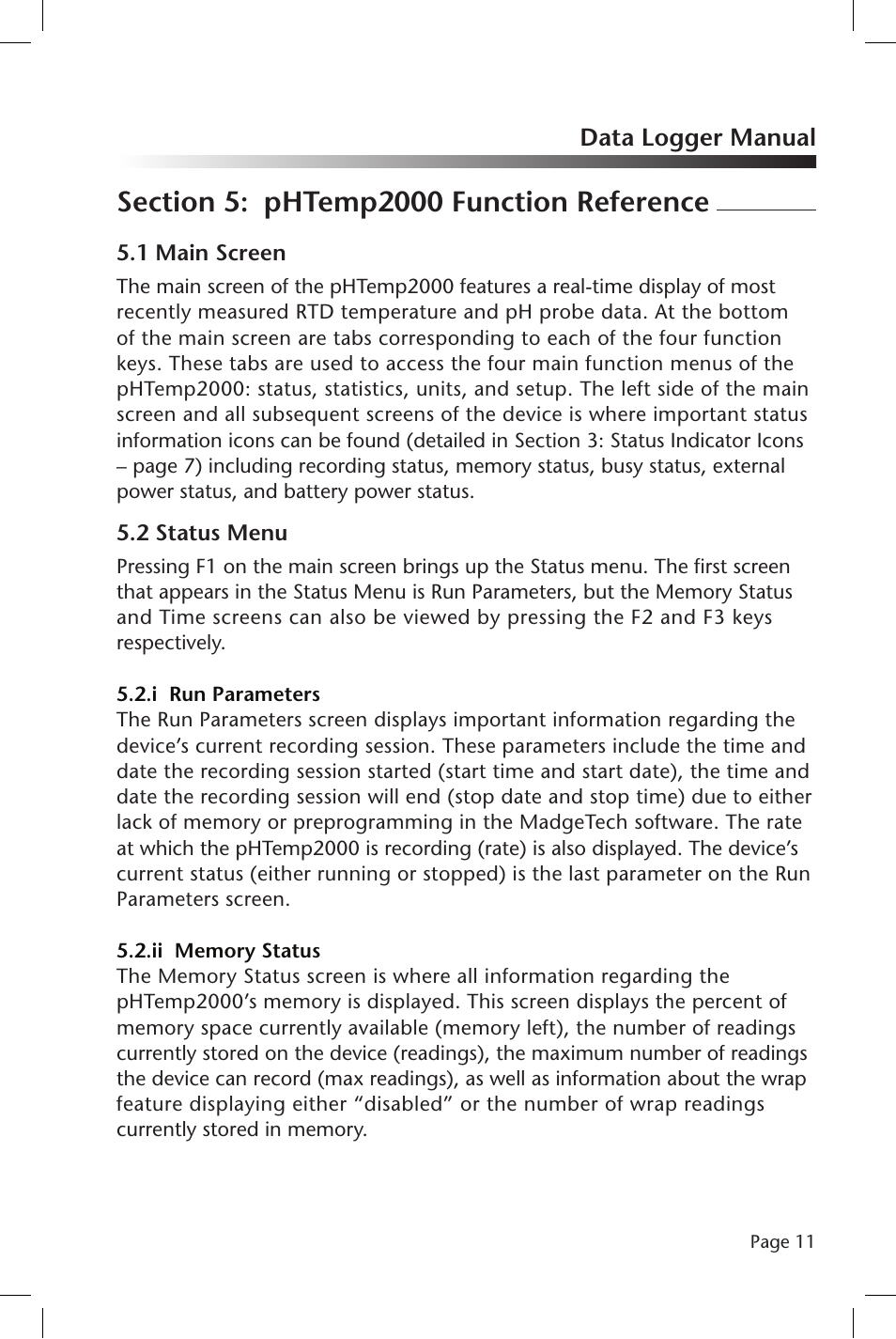 Data Logger Manual

Section 5: pHTemp2000 Function Reference

5.1 Main Screen

The main screen of the pHTemp2000 features a real-time display of most recently measured RTD temperature and pH probe data. At the bottom of the main screen are tabs corresponding to each of the four function keys. These tabs are used to access the four main function menus of the pHTemp2000: status, statistics, units, and setup. The left side of the main screen and all subsequent screens of the device is where important status information icons can be found (detailed in Section 3: Status Indicator Icons – page 7) including recording status, memory status, busy status, external power status, and battery power status.

5.2 Status Menu

Pressing F1 on the main screen brings up the Status menu. The first screen that appears in the Status Menu is Run Parameters, but the Memory Status and Time screens can also be viewed by pressing the F2 and F3 keys respectively.

5.2.i Run Parameters
The Run Parameters screen displays important information regarding the device’s current recording session. These parameters include the time and date the recording session started (start time and start date), the time and date the recording session will end (stop date and stop time) due to either lack of memory or preprogramming in the MadgeTech software. The rate at which the pHTemp2000 is recording (rate) is also displayed. The device’s current status (either running or stopped) is the last parameter on the Run Parameters screen.

5.2.ii Memory Status
The Memory Status screen is where all information regarding the pHTemp2000’s memory is displayed. This screen displays the percent of memory space currently available (memory left), the number of readings currently stored on the device (readings), the maximum number of readings the device can record (max readings), as well as information about the wrap feature displaying either “disabled” or the number of wrap readings currently stored in memory.

Page 11